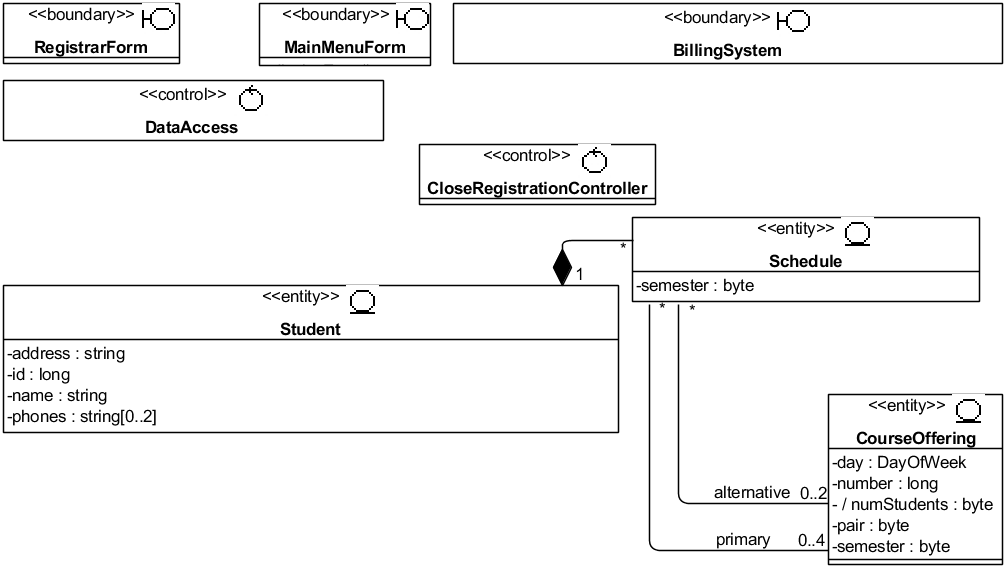 <<boundary>>
RegistrarForm

<<boundary>>
MainMenuForm

<<boundary>>
BillingSystem

<<control>>
DataAccess

<<control>>
CloseRegistrationController

<<entity>>
Schedule
-semester : byte

*

1

<<entity>>
Student
-address : string
-id : long
-name : string
-phones : string[0..2]

*
*

<<entity>>
CourseOffering
-day : DayOfWeek
-number : long
- / numStudents : byte
-pair : byte
-semester : byte

alternative 0..2
primary 0..4